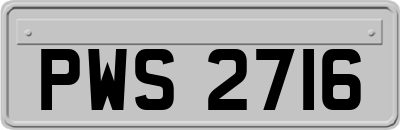 PWS 2716